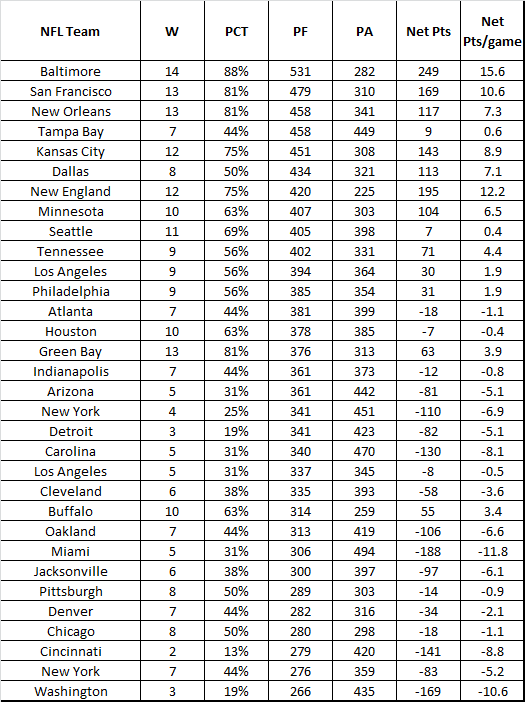 | NFL Team | W | PCT | PF | PA | Net Pts | Net Pts/game |
|---|---|---|---|---|---|---|
| Baltimore | 14 | 88% | 531 | 282 | 249 | 15.6 |
| San Francisco | 13 | 81% | 479 | 310 | 169 | 10.6 |
| New Orleans | 13 | 81% | 458 | 341 | 117 | 7.3 |
| Tampa Bay | 7 | 44% | 458 | 449 | 9 | 0.6 |
| Kansas City | 12 | 75% | 451 | 308 | 143 | 8.9 |
| Dallas | 8 | 50% | 434 | 321 | 113 | 7.1 |
| New England | 12 | 75% | 420 | 225 | 195 | 12.2 |
| Minnesota | 10 | 63% | 407 | 303 | 104 | 6.5 |
| Seattle | 11 | 69% | 405 | 398 | 7 | 0.4 |
| Tennessee | 9 | 56% | 402 | 331 | 71 | 4.4 |
| Los Angeles | 9 | 56% | 394 | 364 | 30 | 1.9 |
| Philadelphia | 9 | 56% | 385 | 354 | 31 | 1.9 |
| Atlanta | 7 | 44% | 381 | 399 | -18 | -1.1 |
| Houston | 10 | 63% | 378 | 385 | -7 | -0.4 |
| Green Bay | 13 | 81% | 376 | 313 | 63 | 3.9 |
| Indianapolis | 7 | 44% | 361 | 373 | -12 | -0.8 |
| Arizona | 5 | 31% | 361 | 442 | -81 | -5.1 |
| New York | 4 | 25% | 341 | 451 | -110 | -6.9 |
| Detroit | 3 | 19% | 341 | 423 | -82 | -5.1 |
| Carolina | 5 | 31% | 340 | 470 | -130 | -8.1 |
| Los Angeles | 5 | 31% | 337 | 345 | -8 | -0.5 |
| Cleveland | 6 | 38% | 335 | 393 | -58 | -3.6 |
| Buffalo | 10 | 63% | 314 | 259 | 55 | 3.4 |
| Oakland | 7 | 44% | 313 | 419 | -106 | -6.6 |
| Miami | 5 | 31% | 306 | 494 | -188 | -11.8 |
| Jacksonville | 6 | 38% | 300 | 397 | -97 | -6.1 |
| Pittsburgh | 8 | 50% | 289 | 303 | -14 | -0.9 |
| Denver | 7 | 44% | 282 | 316 | -34 | -2.1 |
| Chicago | 8 | 50% | 280 | 298 | -18 | -1.1 |
| Cincinnati | 2 | 13% | 279 | 420 | -141 | -8.8 |
| New York | 7 | 44% | 276 | 359 | -83 | -5.2 |
| Washington | 3 | 19% | 266 | 435 | -169 | -10.6 |